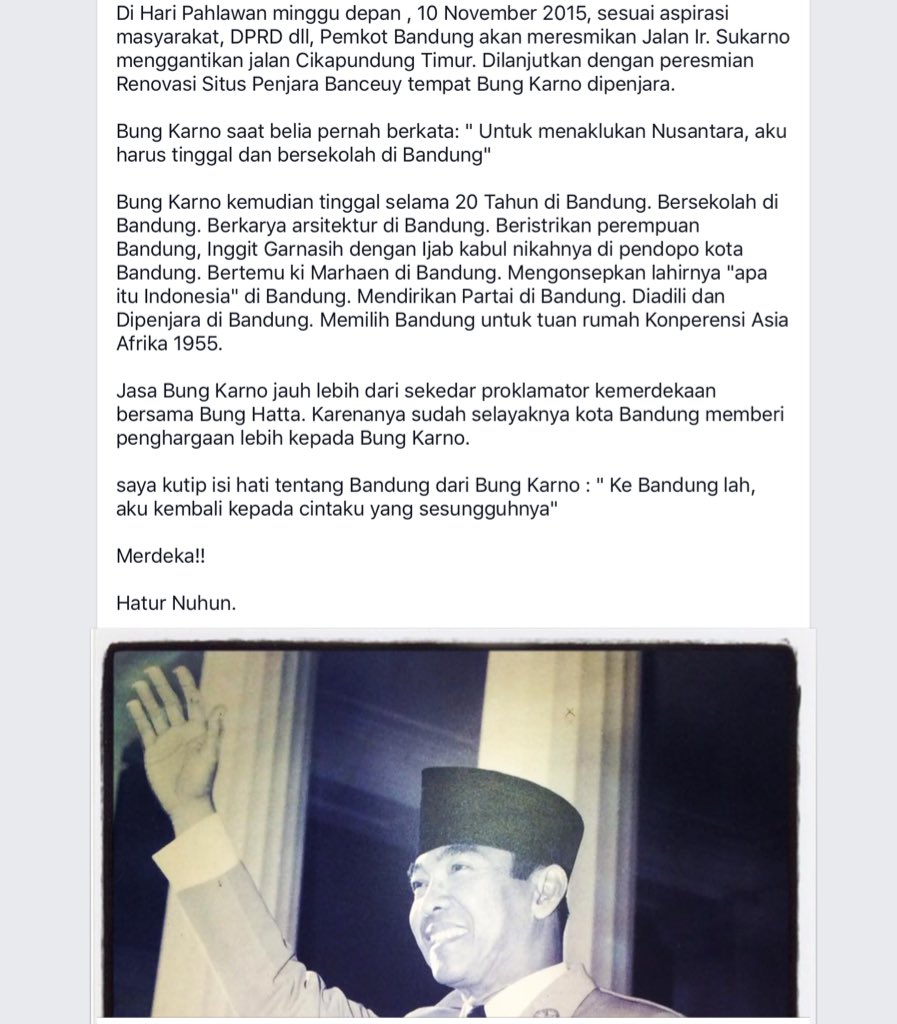 Di Hari Pahlawan minggu depan , 10 November 2015, sesuai aspirasi masyarakat, DPRD dll, Pemkot Bandung akan meresmikan Jalan Ir. Sukarno menggantikan jalan Cikapundung Timur. Dilanjutkan dengan peresmian Renovasi Situs Penjara Banceuy tempat Bung Karno dipenjara.

Bung Karno saat belia pernah berkata: " Untuk menaklukan Nusantara, aku harus tinggal dan bersekolah di Bandung"

Bung Karno kemudian tinggal selama 20 Tahun di Bandung. Bersekolah di Bandung. Berkarya arsitektur di Bandung. Beristrikan perempuan Bandung, Inggit Garnasih dengan Ijab kabul nikahnya di pendopo kota Bandung. Bertemu ki Marhaen di Bandung. Mengonsepkan lahirnya "apa itu Indonesia" di Bandung. Mendirikan Partai di Bandung. Diadili dan Dipenjara di Bandung. Memilih Bandung untuk tuan rumah Konperensi Asia Afrika 1955.

Jasa Bung Karno jauh lebih dari sekedar proklamator kemerdekaan bersama Bung Hatta. Karenanya sudah selayaknya kota Bandung memberi penghargaan lebih kepada Bung Karno.

saya kutip isi hati tentang Bandung dari Bung Karno : " Ke Bandung lah, aku kembali kepada cintaku yang sesungguhnya"

Merdeka!!

Hatur Nuhun.